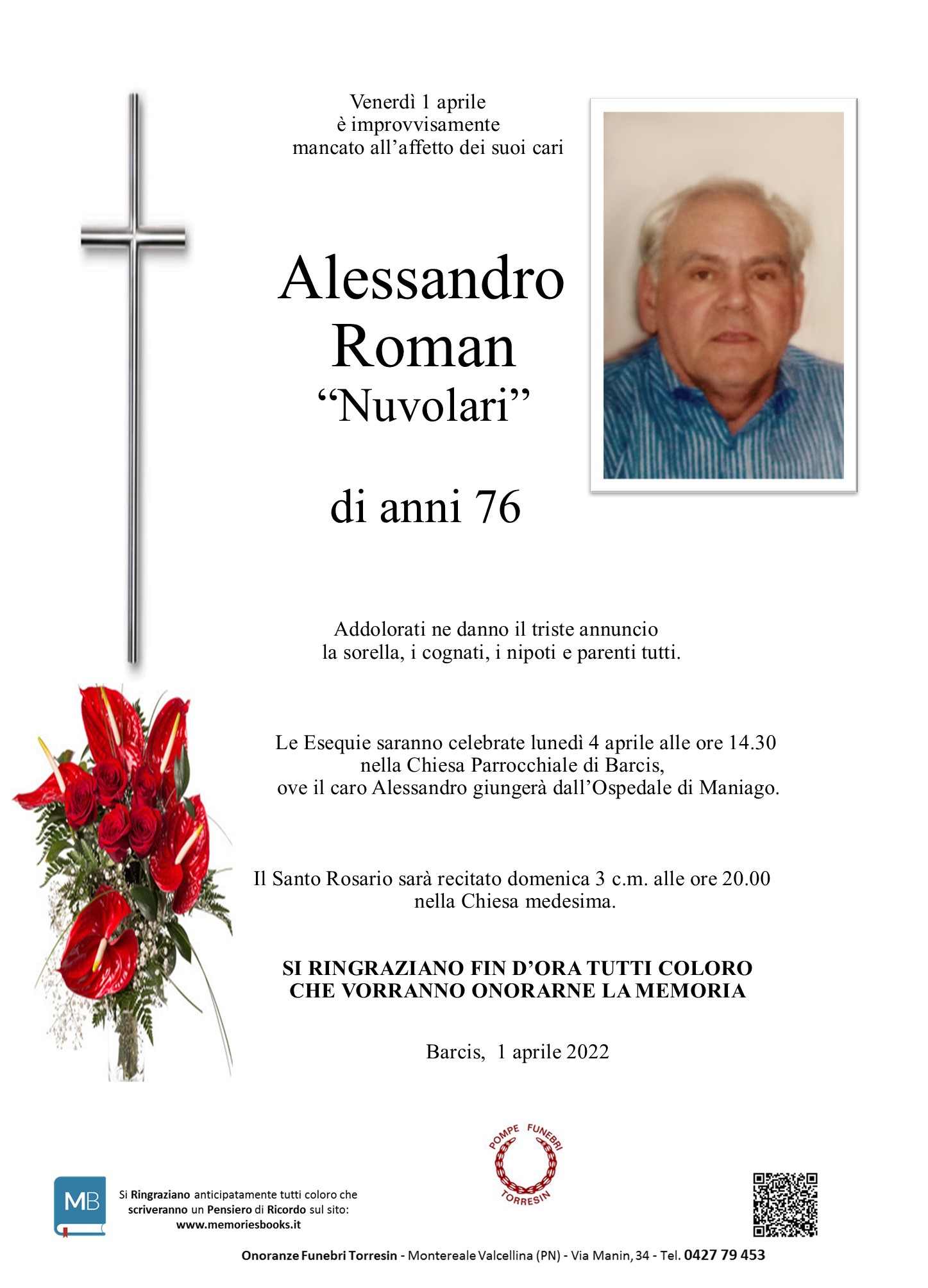 Venerdì 1 aprile
è improvvisamente
mancato all'affetto dei suoi cari

Alessandro
Roman
"Nuvolari"

di anni 76

Addolorati ne danno il triste annuncio
la sorella, i cognati, i nipoti e parenti tutti.

Le Esequie saranno celebrate lunedì 4 aprile alle ore 14.30
nella Chiesa Parrocchiale di Barcis,
ove il caro Alessandro giungerà dall'Ospedale di Maniago.

Il Santo Rosario sarà recitato domenica 3 c.m. alle ore 20.00
nella Chiesa medesima.

SI RINGRAZIANO FIN D'ORA TUTTI COLORO
CHE VORRANNO ONORARNE LA MEMORIA

Barcis, 1 aprile 2022

POMPE FUNEBRI
TORRESIN

MB

Si Ringraziano anticipatamente tutti coloro che scriveranno un Pensiero di Ricordo sul sito:
www.memoriesbooks.it

Onoranze Funebri Torresin - Montereale Valcellina (PN) - Via Manin, 34 - Tel. 0427 79 453